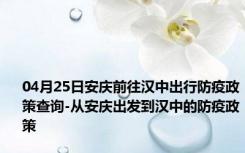 04月25日安庆前往汉中出行防疫政策查询-从安庆出发到汉中的防疫政策